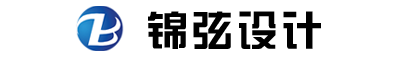 锦弦设计